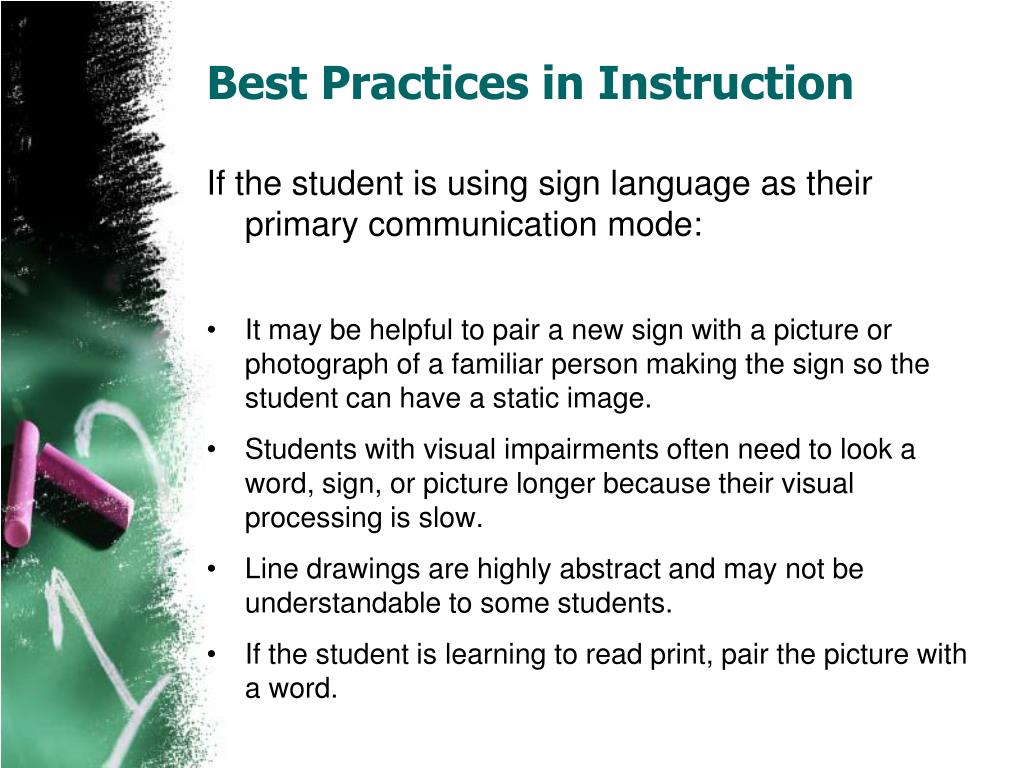 Best Practices in Instruction

If the student is using sign language as their primary communication mode:

• It may be helpful to pair a new sign with a picture or photograph of a familiar person making the sign so the student can have a static image.
• Students with visual impairments often need to look a word, sign, or picture longer because their visual processing is slow.
• Line drawings are highly abstract and may not be understandable to some students.
• If the student is learning to read print, pair the picture with a word.